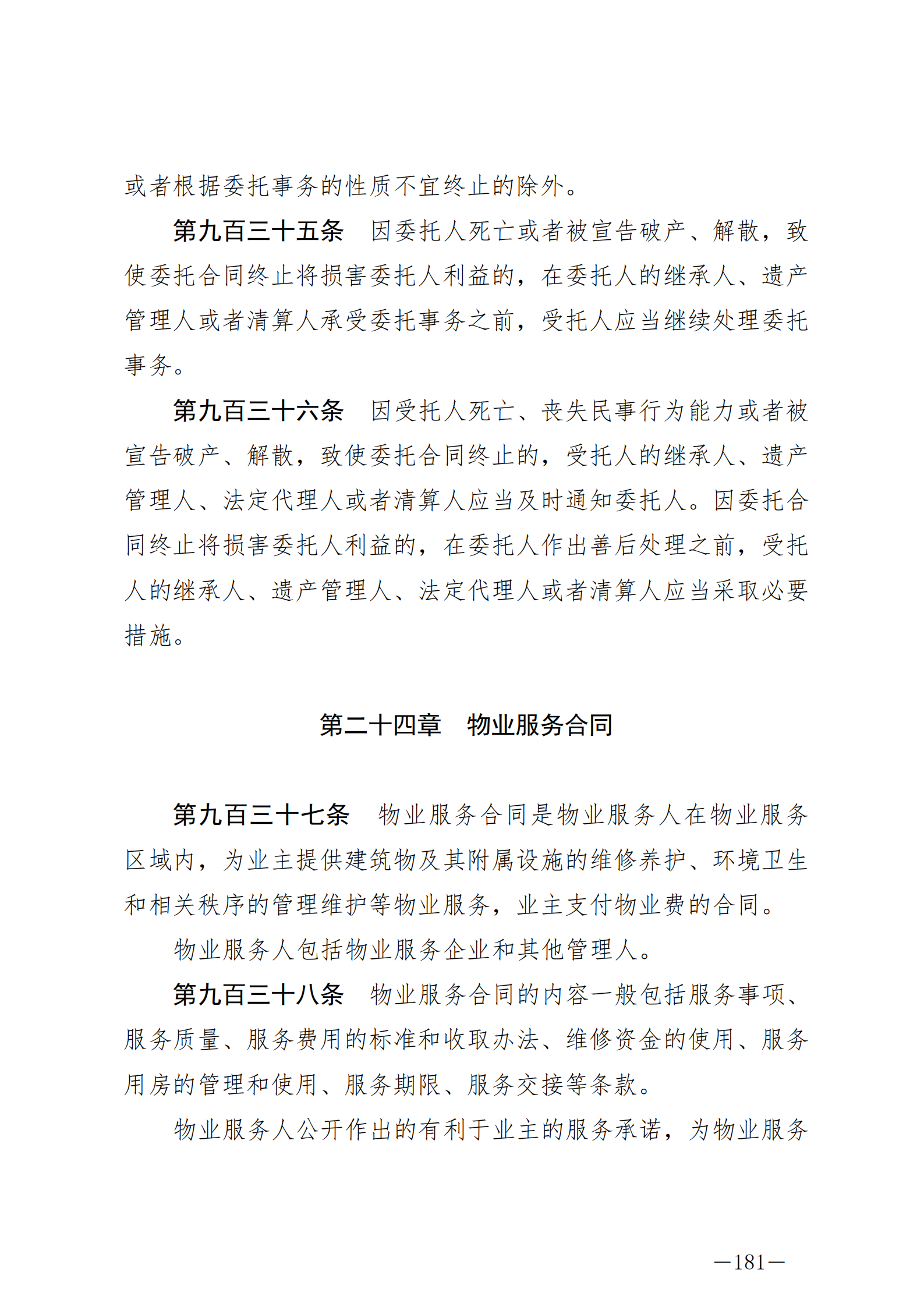 或者根据委托事务的性质不宜终止的除外。

第九百三十五条　因委托人死亡或者被宣告破产、解散，致使委托合同终止将损害委托人利益的，在委托人的继承人、遗产管理人或者清算人承受委托事务之前，受托人应当继续处理委托事务。

第九百三十六条　因受托人死亡、丧失民事行为能力或者被宣告破产、解散，致使委托合同终止的，受托人的继承人、遗产管理人、法定代理人或者清算人应当及时通知委托人。因委托合同终止将损害委托人利益的，在委托人作出善后处理之前，受托人的继承人、遗产管理人、法定代理人或者清算人应当采取必要措施。

第二十四章　物业服务合同

第九百三十七条　物业服务合同是物业服务人在物业服务区域内，为业主提供建筑物及其附属设施的维修养护、环境卫生和相关秩序的管理维护等物业服务，业主支付物业费的合同。

物业服务人包括物业服务企业和其他管理人。

第九百三十八条　物业服务合同的内容一般包括服务事项、服务质量、服务费用的标准和收取办法、维修资金的使用、服务用房的管理和使用、服务期限、服务交接等条款。

物业服务人公开作出的有利于业主的服务承诺，为物业服务

—181—